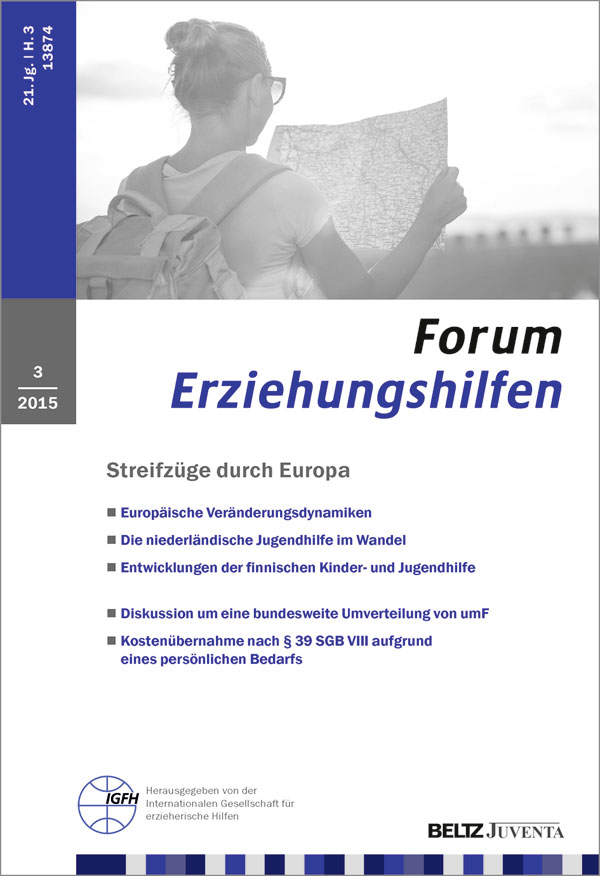 21. Jg. | H. 3
13874

3
2015

Forum
Erziehungshilfen

Streifzüge durch Europa

■ Europäische Veränderungsdynamiken

■ Die niederländische Jugendhilfe im Wandel

■ Entwicklungen der finnischen Kinder- und Jugendhilfe

■ Diskussion um eine bundesweite Umverteilung von umF

■ Kostenübernahme nach § 39 SGB VIII aufgrund eines persönlichen Bedarfs

IGFH

Herausgegeben von der Internationalen Gesellschaft für erzieherische Hilfen

BELTZ JUVENTA